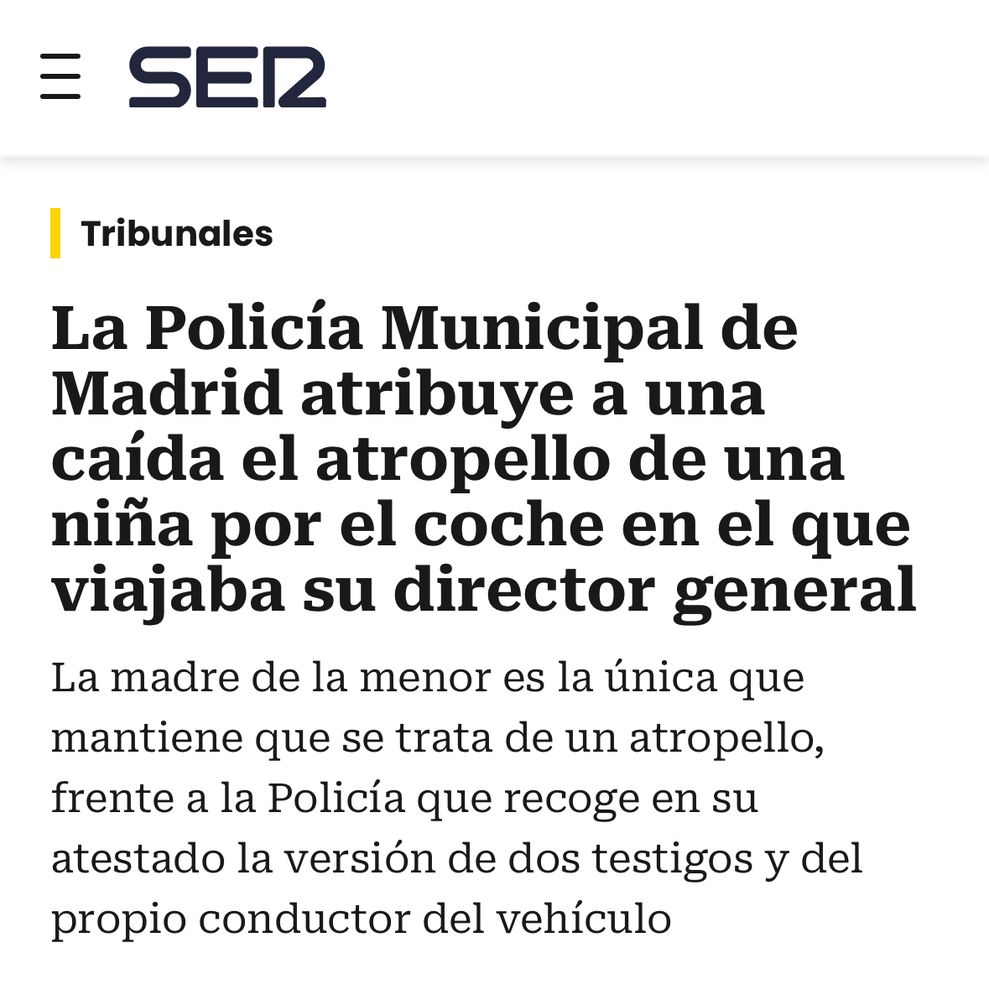 SER

Tribunales

La Policía Municipal de Madrid atribuye a una caída el atropello de una niña por el coche en el que viajaba su director general

La madre de la menor es la única que mantiene que se trata de un atropello, frente a la Policía que recoge en su atestado la versión de dos testigos y del propio conductor del vehículo